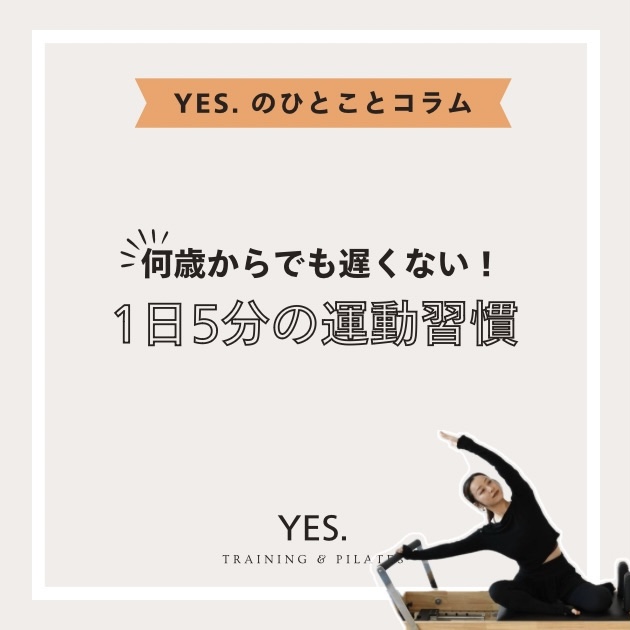 YES. のひとことコラム

何歳からでも遅くない！
1日5分の運動習慣

YES.
TRAINING & PILATES